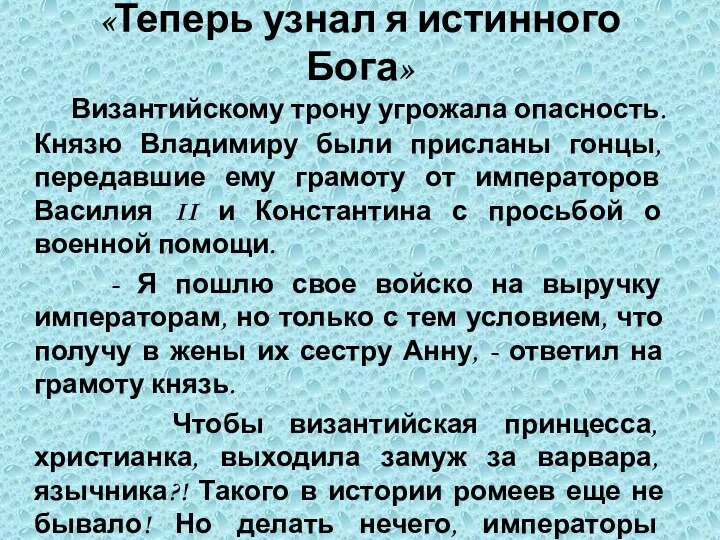 «Теперь узнал я истинного Бога»

Византийскому трону угрожала опасность. Князю Владимиру были присланы гонцы, передавшие ему грамоту от императоров Василия II и Константина с просьбой о военной помощи.

- Я пошлю свое войско на выручку императорам, но только с тем условием, что получу в жены их сестру Анну, - ответил на грамоту князь.

Чтобы византийская принцесса, христианка, выходила замуж за варвара, язычника?! Такого в истории ромеев еще не бывало! Но делать нечего, императоры